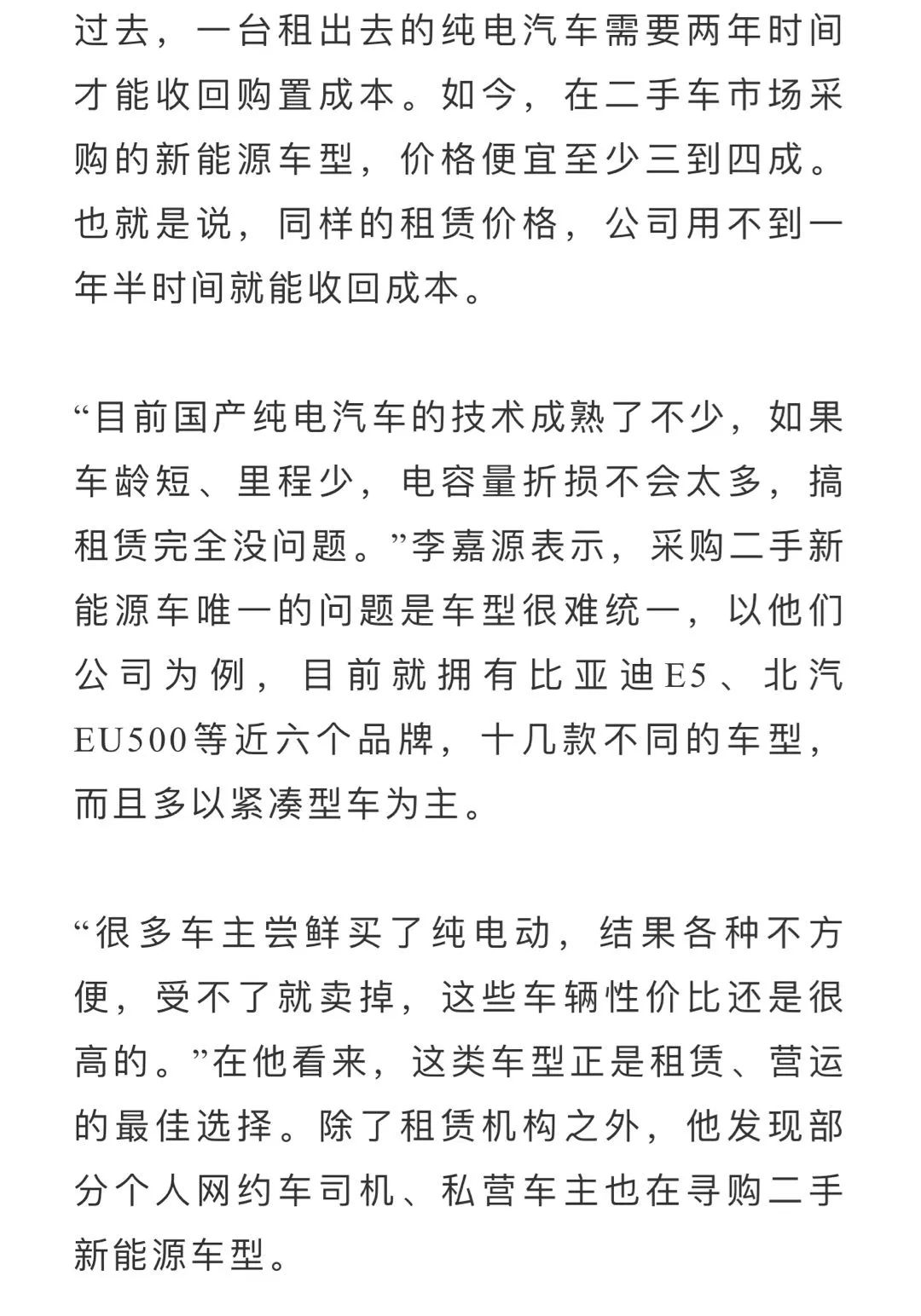 过去，一台租出去的纯电汽车需要两年时间才能收回购置成本。如今，在二手车市场采购的新能源车型，价格便宜至少三到四成。也就是说，同样的租赁价格，公司用不到一年半时间就能收回成本。

“目前国产纯电汽车的技术成熟了不少，如果车龄短、里程少，电容量折损不会太多，搞租赁完全没问题。”李嘉源表示，采购二手新能源车唯一的问题是车型很难统一，以他们公司为例，目前就拥有比亚迪E5、北汽EU500等近六个品牌，十几款不同的车型，而且多以紧凑型车为主。

“很多车主尝鲜买了纯电动，结果各种不方便，受不了就卖掉，这些车辆性价比还是很高的。”在他看来，这类车型正是租赁、营运的最佳选择。除了租赁机构之外，他发现部分个人网约车司机、私营车主也在寻购二手新能源车型。